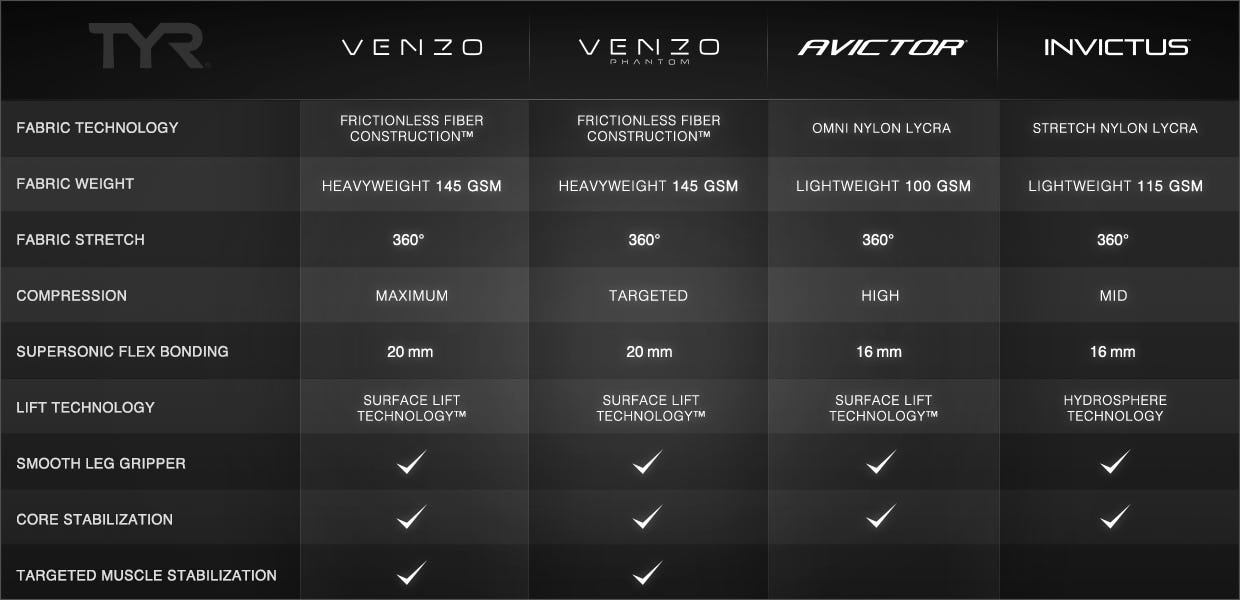 | TYR | VENZO | VENZO PHANTOM | AVICTOR | INVICTUS |
|---|---|---|---|---|
| FABRIC TECHNOLOGY | FRICTIONLESS FIBER CONSTRUCTION™ | FRICTIONLESS FIBER CONSTRUCTION™ | OMNI NYLON LYCRA | STRETCH NYLON LYCRA |
| FABRIC WEIGHT | HEAVYWEIGHT 145 GSM | HEAVYWEIGHT 145 GSM | LIGHTWEIGHT 100 GSM | LIGHTWEIGHT 115 GSM |
| FABRIC STRETCH | 360° | 360° | 360° | 360° |
| COMPRESSION | MAXIMUM | TARGETED | HIGH | MID |
| SUPERSONIC FLEX BONDING | 20 mm | 20 mm | 16 mm | 16 mm |
| LIFT TECHNOLOGY | SURFACE LIFT TECHNOLOGY™ | SURFACE LIFT TECHNOLOGY™ | SURFACE LIFT TECHNOLOGY™ | HYDROSPHERE TECHNOLOGY |
| SMOOTH LEG GRIPPER | ✓ | ✓ | ✓ | ✓ |
| CORE STABILIZATION | ✓ | ✓ | ✓ | ✓ |
| TARGETED MUSCLE STABILIZATION | ✓ | ✓ | | |